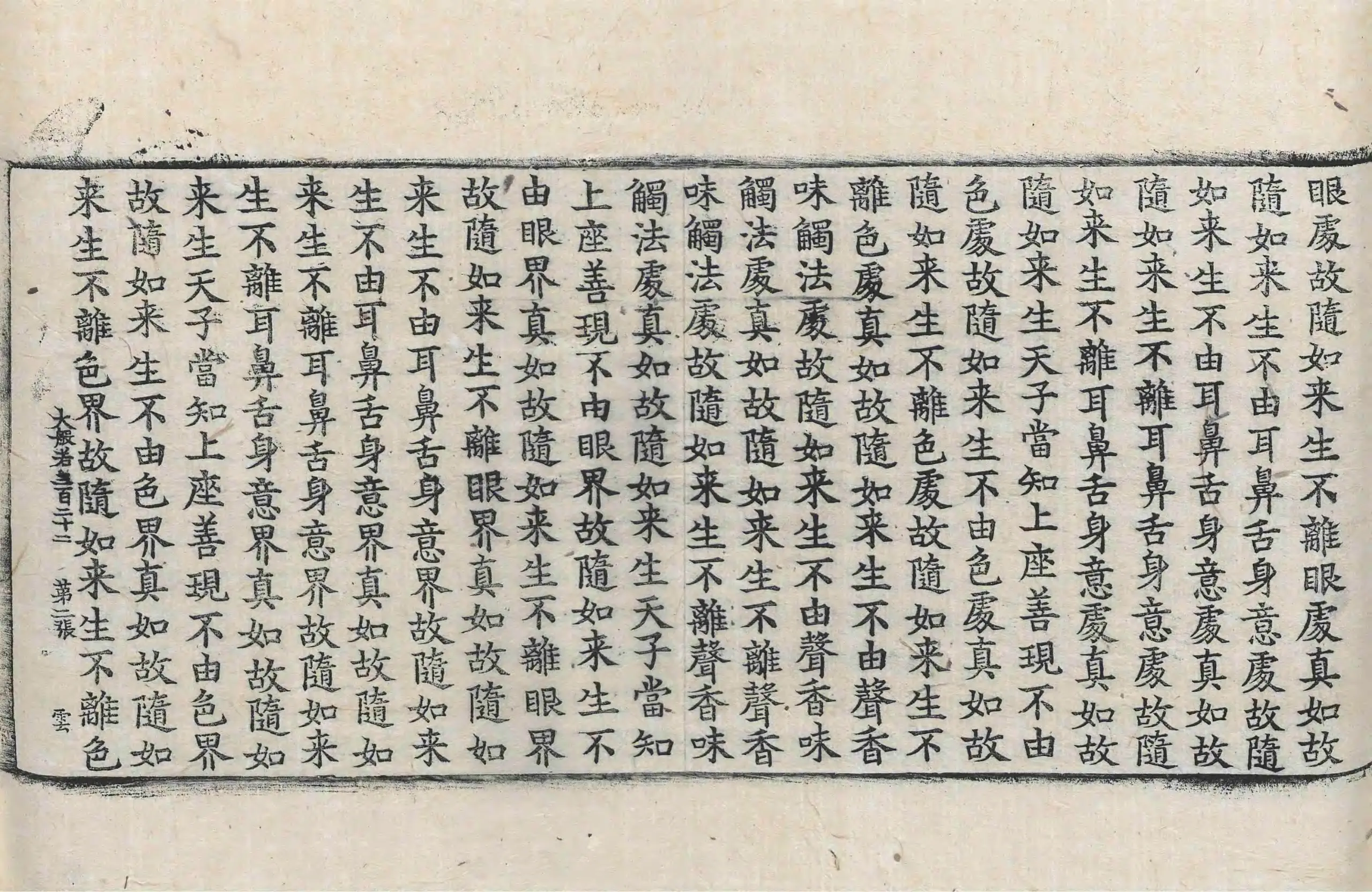 眼處故隨如来生不離眼處真如故
隨如来生不由耳鼻舌身意處故隨
如来生不由耳鼻舌身意處真如故
隨如来生不離耳鼻舌身意處故隨
如来生不離耳鼻舌身意處真如故
隨如来生天子當知上座善現不由
色處故隨如来生不由色處真如故
隨如来生不離色處故隨如来生不
離色處真如故隨如来生不由聲香
味觸法處故隨如来生不由聲香味
觸法處真如故隨如来生不離聲香
味觸法處故隨如来生不離聲香味
觸法處真如故隨如来生天子當知
上座善現不由眼界故隨如来生不
由眼界真如故隨如来生不離眼界
故隨如来生不離眼界真如故隨如
来生不由耳鼻舌身意界故隨如来
生不由耳鼻舌身意界真如故隨如
来生不離耳鼻舌身意界故隨如来
生不離耳鼻舌身意界真如故隨如
来生天子當知上座善現不由色界
故隨如来生不由色界真如故隨如
来生不離色界故隨如来生不離色

大般若三百二十二 第二張 雲